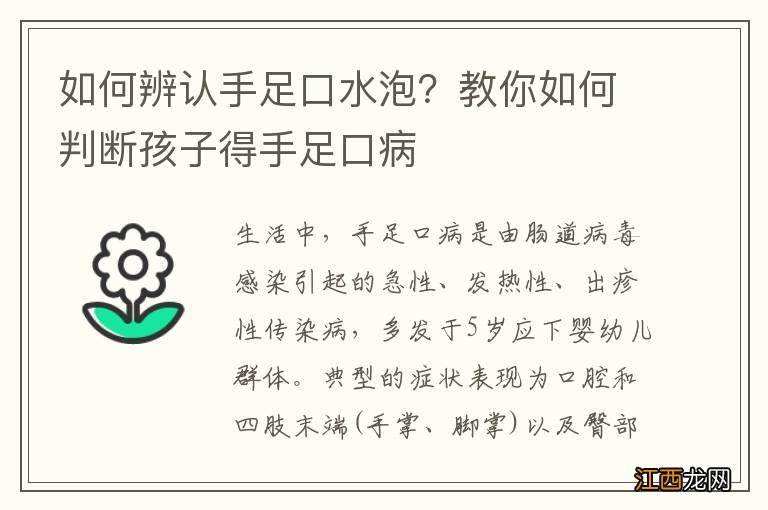 如何辨认手足口水泡？教你如何判断孩子得手足口病

生活中，手足口病是由肠道病毒感染引起的急性、发热性、出疹性传染病，多发于5岁应下婴幼儿群体。典型的症状表现为口腔和四肢末端（手掌、脚掌）以及臀部

江西龙网